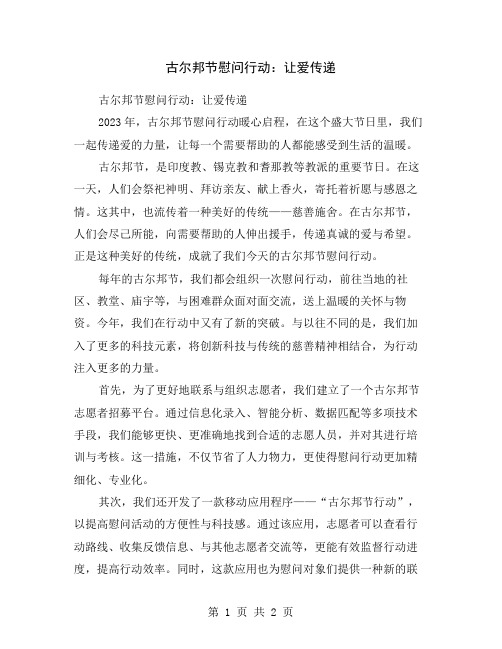 古尔邦节慰问行动：让爱传递

古尔邦节慰问行动：让爱传递

2023 年，古尔邦节慰问行动暖心启程，在这个盛大节日里，我们一起传递爱的力量，让每一个需要帮助的人都能感受到生活的温暖。

古尔邦节，是印度教、锡克教和耆那教等教派的重要节日。在这一天，人们会祭祀神明、拜访亲友、献上香火，寄托着祈愿与感恩之情。这其中，也流传着一种美好的传统——慈善施舍。在古尔邦节，人们会尽己所能，向需要帮助的人伸出援手，传递真诚的爱与希望。正是这种美好的传统，成就了我们今天的古尔邦节慰问行动。

每年的古尔邦节，我们都会组织一次慰问行动，前往当地的社区、教堂、庙宇等，与困难群众面对面交流，送上温暖的关怀与物资。今年，我们在行动中又有了新的突破。与以往不同的是，我们加入了更多的科技元素，将创新科技与传统的慈善精神相结合，为行动注入更多的力量。

首先，为了更好地联系与组织志愿者，我们建立了一个古尔邦节志愿者招募平台。通过信息化录入、智能分析、数据匹配等多项技术手段，我们能够更快、更准确地找到合适的志愿人员，并对其进行培训与考核。这一措施，不仅节省了人力物力，更使得慰问行动更加精细化、专业化。

其次，我们还开发了一款移动应用程序——“古尔邦节行动”，以提高慰问活动的方便性与科技感。通过该应用，志愿者可以查看行动路线、收集反馈信息、与其他志愿者交流等，更能有效监督行动进度，提高行动效率。同时，这款应用也为慰问对象们提供一种新的联

第 1 页 共 2 页